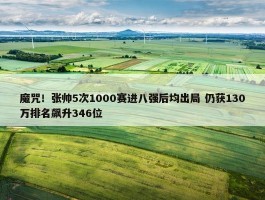 魔咒！张帅5次1000赛进八强后均出局 仍获130万排名飙升346位